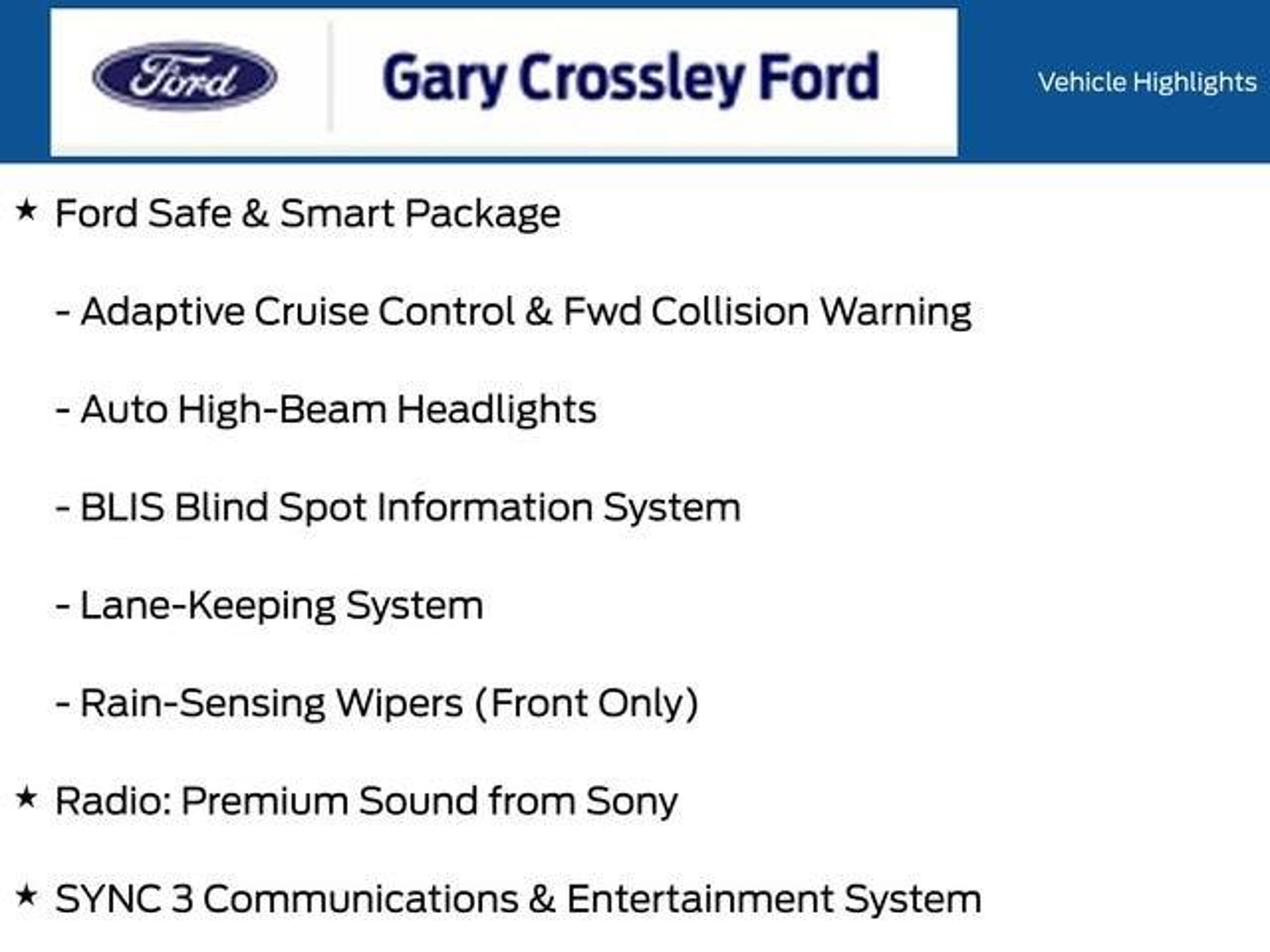 Ford

Gary Crossley Ford

Vehicle Highlights

★ Ford Safe & Smart Package

- Adaptive Cruise Control & Fwd Collision Warning

- Auto High-Beam Headlights

- BLIS Blind Spot Information System

- Lane-Keeping System

- Rain-Sensing Wipers (Front Only)

★ Radio: Premium Sound from Sony

★ SYNC 3 Communications & Entertainment System